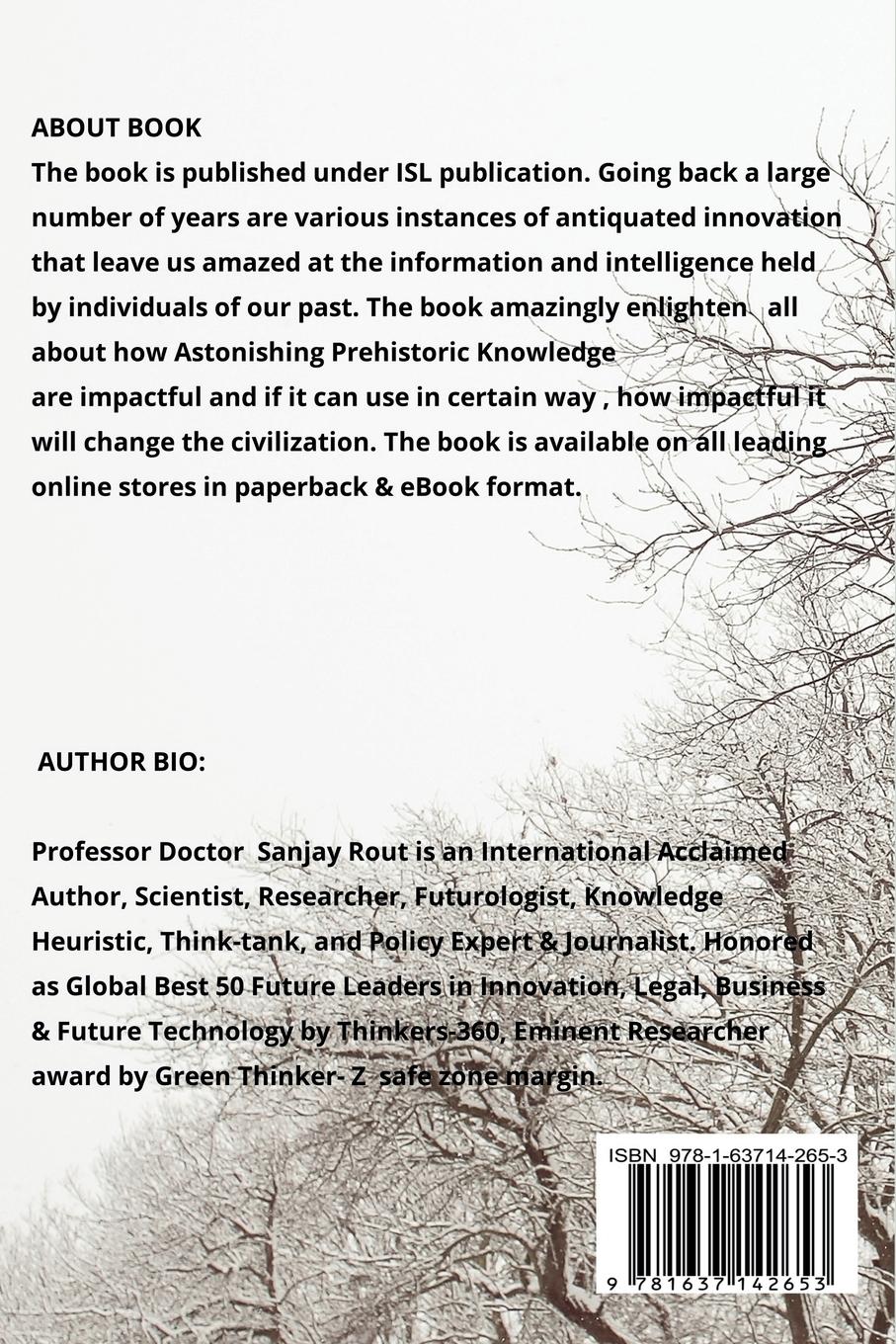 ABOUT BOOK
The book is published under ISL publication. Going back a large number of years are various instances of antiquated innovation that leave us amazed at the information and intelligence held by individuals of our past. The book amazingly enlighten all about how Astonishing Prehistoric Knowledge are impactful and if it can use in certain way , how impactful it will change the civilization. The book is available on all leading online stores in paperback & eBook format.

AUTHOR BIO:

Professor Doctor Sanjay Rout is an International Acclaimed Author, Scientist, Researcher, Futurologist, Knowledge Heuristic, Think-tank, and Policy Expert & Journalist. Honored as Global Best 50 Future Leaders in Innovation, Legal, Business & Future Technology by Thinkers-360, Eminent Researcher award by Green Thinker- Z safe zone margin.

ISBN 978-1-63714-265-3

9 781637 142653